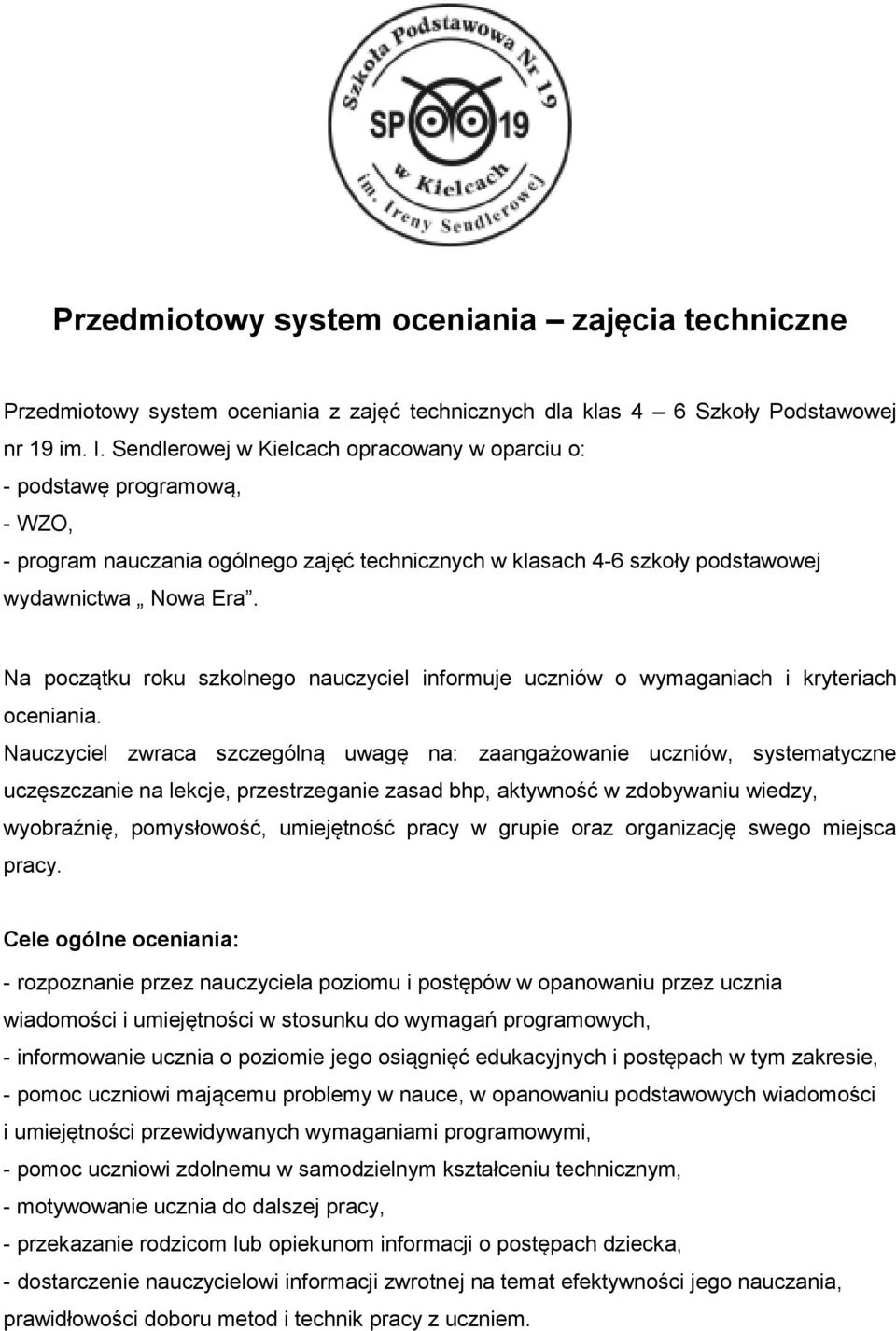 Szkoła Podstawowa Nr 19
SP 19
w Kielcach
im. Ireny Sendlerowej

Przedmiotowy system oceniania – zajęcia techniczne

Przedmiotowy system oceniania z zajęć technicznych dla klas 4 – 6 Szkoły Podstawowej nr 19 im. I. Sendlerowej w Kielcach opracowany w oparciu o:
- podstawę programową,
- WZO,
- program nauczania ogólnego zajęć technicznych w klasach 4-6 szkoły podstawowej wydawnictwa „ Nowa Era”.

Na początku roku szkolnego nauczyciel informuje uczniów o wymaganiach i kryteriach oceniania.
Nauczyciel zwraca szczególną uwagę na: zaangażowanie uczniów, systematyczne uczęszczanie na lekcje, przestrzeganie zasad bhp, aktywność w zdobywaniu wiedzy, wyobraźnię, pomysłowość, umiejętność pracy w grupie oraz organizację swego miejsca pracy.

Cele ogólne oceniania:
- rozpoznanie przez nauczyciela poziomu i postępów w opanowaniu przez ucznia wiadomości i umiejętności w stosunku do wymagań programowych,
- informowanie ucznia o poziomie jego osiągnięć edukacyjnych i postępach w tym zakresie,
- pomoc uczniowi mającemu problemy w nauce, w opanowaniu podstawowych wiadomości i umiejętności przewidywanych wymaganiami programowymi,
- pomoc uczniowi zdolnemu w samodzielnym kształceniu technicznym,
- motywowanie ucznia do dalszej pracy,
- przekazanie rodzicom lub opiekunom informacji o postępach dziecka,
- dostarczenie nauczycielowi informacji zwrotnej na temat efektywności jego nauczania, prawidłowości doboru metod i technik pracy z uczniem.